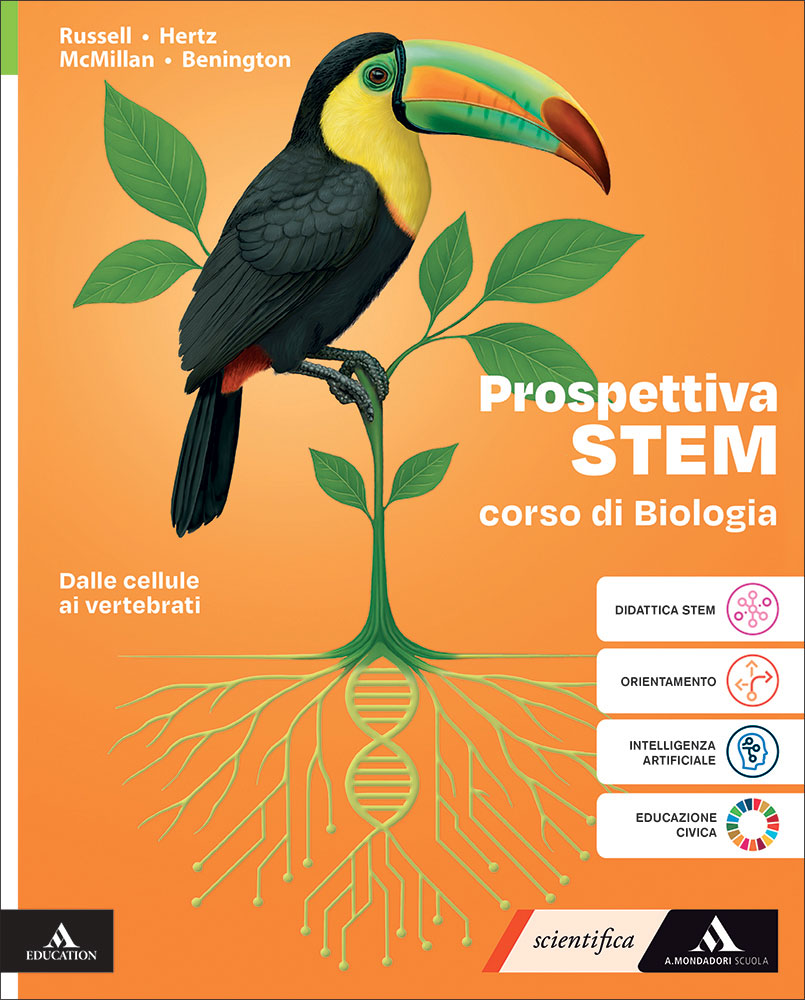 Russell • Hertz
McMillan • Benington

Prospettiva
STEM
corso di Biologia

Dalle cellule
ai vertebrati

DIDATTICA STEM

ORIENTAMENTO

INTELLIGENZA
ARTIFICIALE

EDUCAZIONE
CIVICA

EDUCATION

scientifica

A. MONDADORI SCUOLA